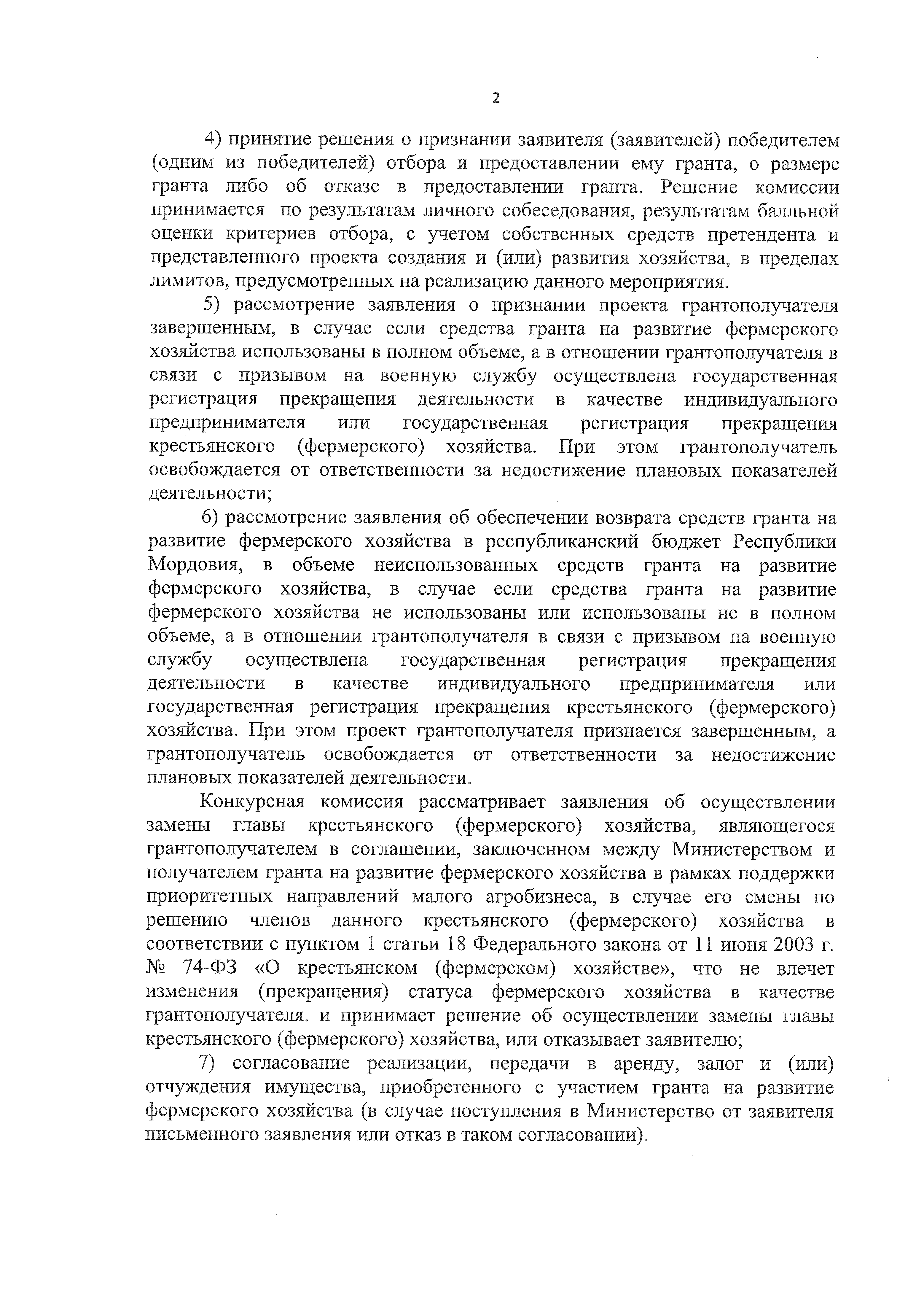 2

4) принятие решения о признании заявителя (заявителей) победителем (одним из победителей) отбора и предоставлении ему гранта, о размере гранта либо об отказе в предоставлении гранта. Решение комиссии принимается по результатам личного собеседования, результатам балльной оценки критериев отбора, с учетом собственных средств претендента и представленного проекта создания и (или) развития хозяйства, в пределах лимитов, предусмотренных на реализацию данного мероприятия.

5) рассмотрение заявления о признании проекта грантополучателя завершенным, в случае если средства гранта на развитие фермерского хозяйства использованы в полном объеме, а в отношении грантополучателя в связи с призывом на военную службу осуществлена государственная регистрация прекращения деятельности в качестве индивидуального предпринимателя или государственная регистрация прекращения крестьянского (фермерского) хозяйства. При этом грантополучатель освобождается от ответственности за недостижение плановых показателей деятельности;

6) рассмотрение заявления об обеспечении возврата средств гранта на развитие фермерского хозяйства в республиканский бюджет Республики Мордовия, в объеме неиспользованных средств гранта на развитие фермерского хозяйства, в случае если средства гранта на развитие фермерского хозяйства не использованы или использованы не в полном объеме, а в отношении грантополучателя в связи с призывом на военную службу осуществлена государственная регистрация прекращения деятельности в качестве индивидуального предпринимателя или государственная регистрация прекращения крестьянского (фермерского) хозяйства. При этом проект грантополучателя признается завершенным, а грантополучатель освобождается от ответственности за недостижение плановых показателей деятельности.

Конкурсная комиссия рассматривает заявления об осуществлении замены главы крестьянского (фермерского) хозяйства, являющегося грантополучателем в соглашении, заключенном между Министерством и получателем гранта на развитие фермерского хозяйства в рамках поддержки приоритетных направлений малого агробизнеса, в случае его смены по решению членов данного крестьянского (фермерского) хозяйства в соответствии с пунктом 1 статьи 18 Федерального закона от 11 июня 2003 г. № 74-ФЗ «О крестьянском (фермерском) хозяйстве», что не влечет изменения (прекращения) статуса фермерского хозяйства в качестве грантополучателя. и принимает решение об осуществлении замены главы крестьянского (фермерского) хозяйства, или отказывает заявителю;

7) согласование реализации, передачи в аренду, залог и (или) отчуждения имущества, приобретенного с участием гранта на развитие фермерского хозяйства (в случае поступления в Министерство от заявителя письменного заявления или отказ в таком согласовании).